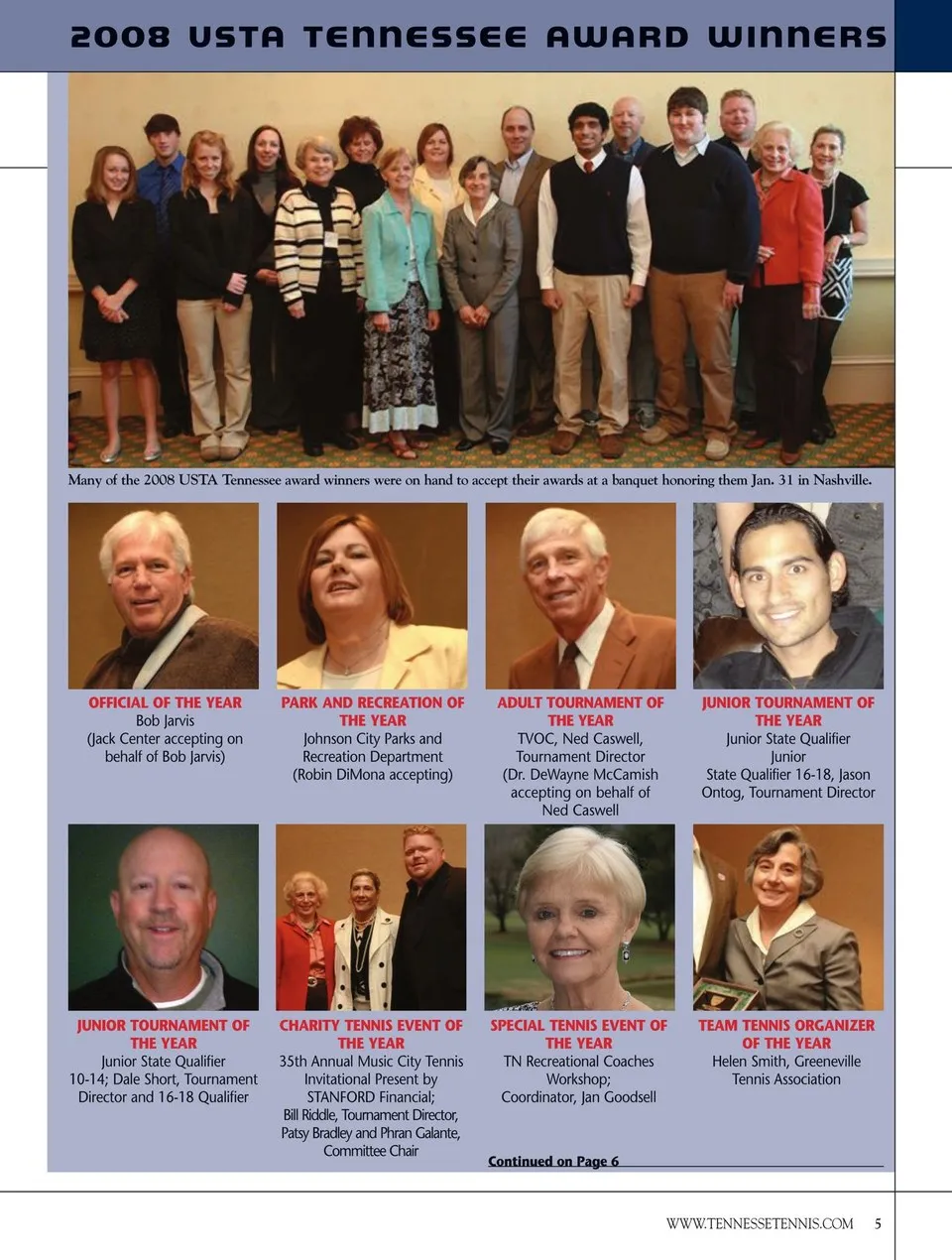 2008 USTA TENNESSEE AWARD WINNERS

Many of the 2008 USTA Tennessee award winners were on hand to accept their awards at a banquet honoring them Jan. 31 in Nashville.

OFFICIAL OF THE YEAR
Bob Jarvis
(Jack Center accepting on behalf of Bob Jarvis)

PARK AND RECREATION OF THE YEAR
Johnson City Parks and Recreation Department
(Robin DiMona accepting)

ADULT TOURNAMENT OF THE YEAR
TVOC, Ned Caswell, Tournament Director
(Dr. DeWayne McCamish accepting on behalf of Ned Caswell

JUNIOR TOURNAMENT OF THE YEAR
Junior State Qualifier
Junior
State Qualifier 16-18, Jason Ontog, Tournament Director

JUNIOR TOURNAMENT OF THE YEAR
Junior State Qualifier 10-14; Dale Short, Tournament Director and 16-18 Qualifier

CHARITY TENNIS EVENT OF THE YEAR
35th Annual Music City Tennis Invitational Present by STANFORD Financial;
Bill Riddle, Tournament Director, Patsy Bradley and Phran Galante, Committee Chair

SPECIAL TENNIS EVENT OF THE YEAR
TN Recreational Coaches Workshop;
Coordinator, Jan Goodsell

TEAM TENNIS ORGANIZER OF THE YEAR
Helen Smith, Greeneville Tennis Association

Continued on Page 6

WWW.TENNESSETENNIS.COM 5